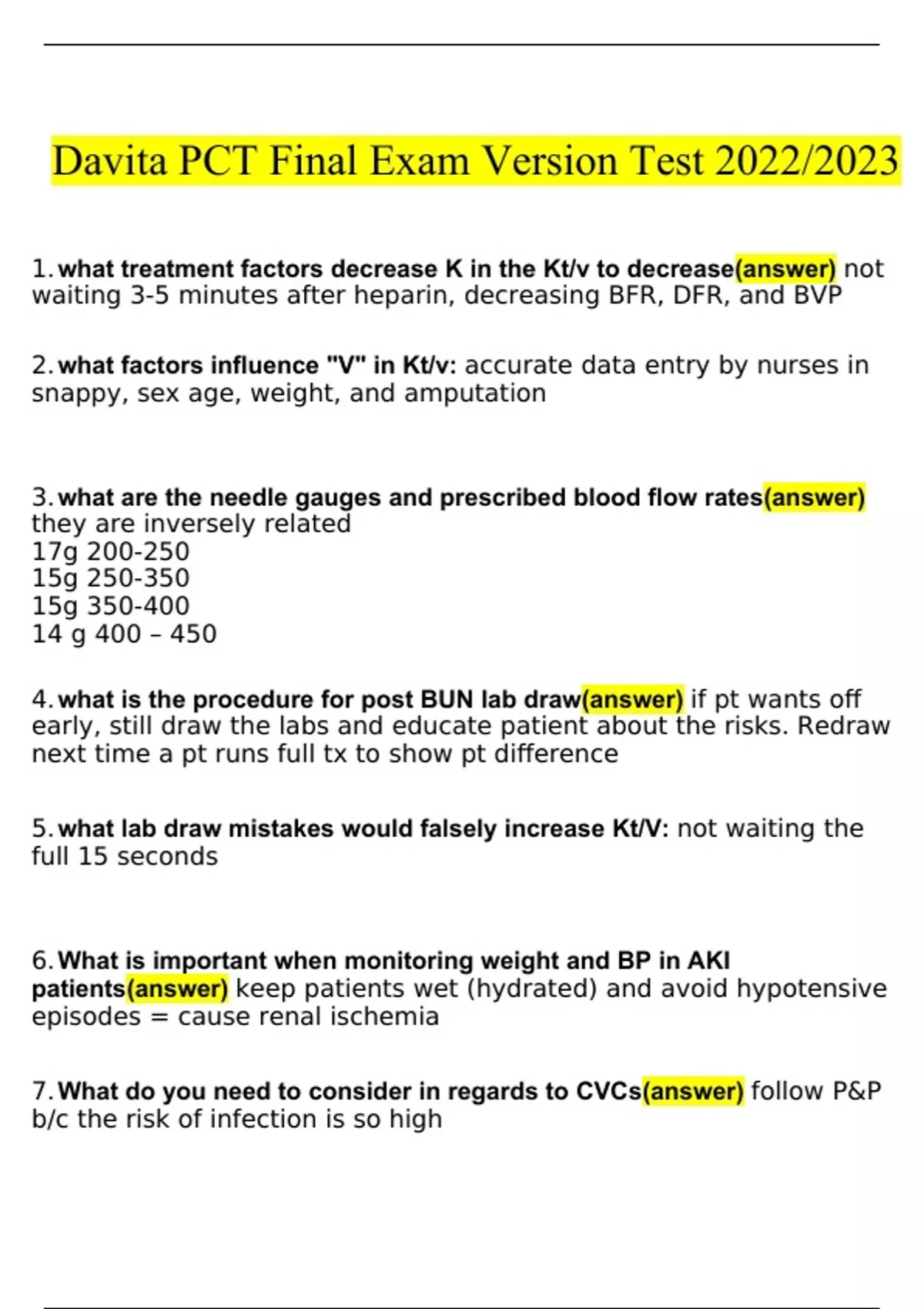 Davita PCT Final Exam Version Test 2022/2023

1. what treatment factors decrease K in the Kt/v to decrease(answer) not waiting 3-5 minutes after heparin, decreasing BFR, DFR, and BVP

2. what factors influence "V" in Kt/v: accurate data entry by nurses in snappy, sex age, weight, and amputation

3. what are the needle gauges and prescribed blood flow rates(answer) they are inversely related
17g 200-250
15g 250-350
15g 350-400
14 g 400 – 450

4. what is the procedure for post BUN lab draw(answer) if pt wants off early, still draw the labs and educate patient about the risks. Redraw next time a pt runs full tx to show pt difference

5. what lab draw mistakes would falsely increase Kt/V: not waiting the full 15 seconds

6. What is important when monitoring weight and BP in AKI patients(answer) keep patients wet (hydrated) and avoid hypotensive episodes = cause renal ischemia

7. What do you need to consider in regards to CVCs(answer) follow P&P b/c the risk of infection is so high